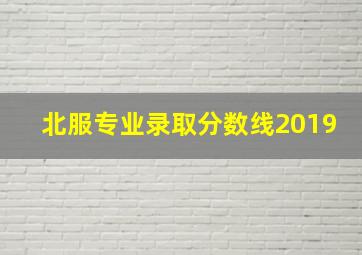 北服专业录取分数线2019